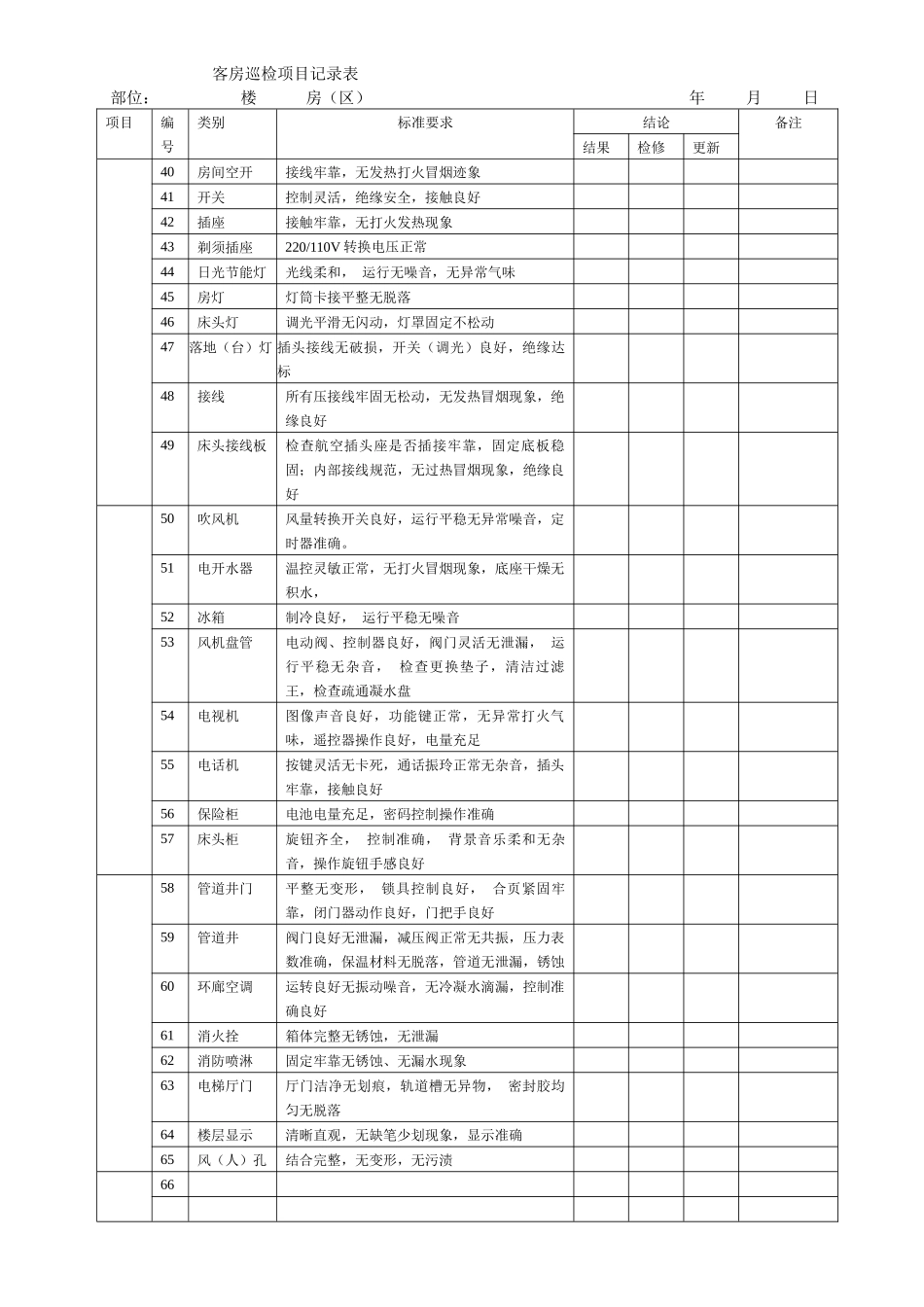 客房巡检项目记录表

部位：　　楼　　房（区）　　年　　月　　日

| 项目 | 编号 | 类别 | 标准要求 | 结论 结果 | 结论 检修 | 结论 更新 | 备注 |
|---|---|---|---|---|---|---|---|
| | 40 | 房间空开 | 接线牢靠，无发热打火冒烟迹象 | | | | |
| | 41 | 开关 | 控制灵活，绝缘安全，接触良好 | | | | |
| | 42 | 插座 | 接触牢靠，无打火发热现象 | | | | |
| | 43 | 剃须插座 | 220/110V 转换电压正常 | | | | |
| | 44 | 日光节能灯 | 光线柔和， 运行无噪音，无异常气味 | | | | |
| | 45 | 房灯 | 灯筒卡接平整无脱落 | | | | |
| | 46 | 床头灯 | 调光平滑无闪动，灯罩固定不松动 | | | | |
| | 47 | 落地（台）灯 | 插头接线无破损，开关（调光）良好，绝缘达标 | | | | |
| | 48 | 接线 | 所有压接线牢固无松动，无发热冒烟现象，绝缘良好 | | | | |
| | 49 | 床头接线板 | 检查航空插头座是否插接牢靠，固定底板稳固；内部接线规范，无过热冒烟现象，绝缘良好 | | | | |
| | 50 | 吹风机 | 风量转换开关良好，运行平稳无异常噪音，定时器准确。 | | | | |
| | 51 | 电开水器 | 温控灵敏正常，无打火冒烟现象，底座干燥无积水， | | | | |
| | 52 | 冰箱 | 制冷良好， 运行平稳无噪音 | | | | |
| | 53 | 风机盘管 | 电动阀、控制器良好，阀门灵活无泄漏， 运行平稳无杂音， 检查更换垫子，清洁过滤王，检查疏通凝水盘 | | | | |
| | 54 | 电视机 | 图像声音良好，功能键正常，无异常打火气味，遥控器操作良好，电量充足 | | | | |
| | 55 | 电话机 | 按键灵活无卡死，通话振玲正常无杂音，插头牢靠，接触良好 | | | | |
| | 56 | 保险柜 | 电池电量充足，密码控制操作准确 | | | | |
| | 57 | 床头柜 | 旋钮齐全， 控制准确， 背景音乐柔和无杂音，操作旋钮手感良好 | | | | |
| | 58 | 管道井门 | 平整无变形， 锁具控制良好， 合页紧固牢靠，闭门器动作良好，门把手良好 | | | | |
| | 59 | 管道井 | 阀门良好无泄漏，减压阀正常无共振，压力表数准确，保温材料无脱落，管道无泄漏，锈蚀 | | | | |
| | 60 | 环廊空调 | 运转良好无振动噪音，无冷凝水滴漏，控制准确良好 | | | | |
| | 61 | 消火拴 | 箱体完整无锈蚀，无泄漏 | | | | |
| | 62 | 消防喷淋 | 固定牢靠无锈蚀、无漏水现象 | | | | |
| | 63 | 电梯厅门 | 厅门洁净无划痕，轨道槽无异物， 密封胶均匀无脱落 | | | | |
| | 64 | 楼层显示 | 清晰直观，无缺笔少划现象，显示准确 | | | | |
| | 65 | 风（人）孔 | 结合完整，无变形，无污渍 | | | | |
| | 66 | | | | | | |
| | | | | | | | |